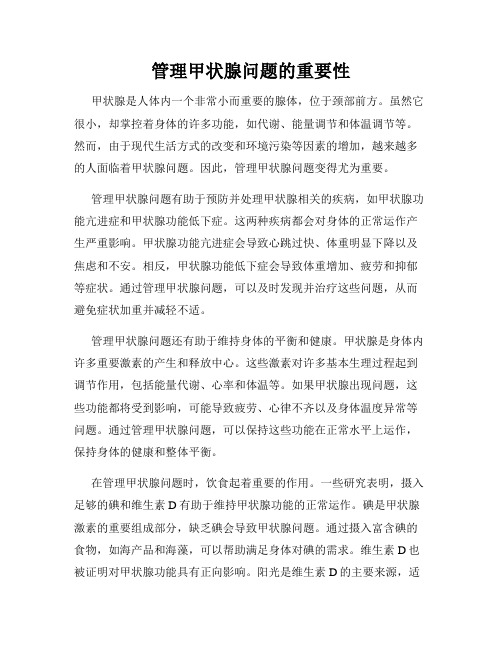 管理甲状腺问题的重要性

甲状腺是人体内一个非常小而重要的腺体，位于颈部前方。虽然它很小，却掌控着身体的许多功能，如代谢、能量调节和体温调节等。然而，由于现代生活方式的改变和环境污染等因素的增加，越来越多的人面临着甲状腺问题。因此，管理甲状腺问题变得尤为重要。

管理甲状腺问题有助于预防并处理甲状腺相关的疾病，如甲状腺功能亢进症和甲状腺功能低下症。这两种疾病都会对身体的正常运作产生严重影响。甲状腺功能亢进症会导致心跳过快、体重明显下降以及焦虑和不安。相反，甲状腺功能低下症会导致体重增加、疲劳和抑郁等症状。通过管理甲状腺问题，可以及时发现并治疗这些问题，从而避免症状加重并减轻不适。

管理甲状腺问题还有助于维持身体的平衡和健康。甲状腺是身体内许多重要激素的产生和释放中心。这些激素对许多基本生理过程起到调节作用，包括能量代谢、心率和体温等。如果甲状腺出现问题，这些功能都将受到影响，可能导致疲劳、心律不齐以及身体温度异常等问题。通过管理甲状腺问题，可以保持这些功能在正常水平上运作，保持身体的健康和整体平衡。

在管理甲状腺问题时，饮食起着重要的作用。一些研究表明，摄入足够的碘和维生素 D 有助于维持甲状腺功能的正常运作。碘是甲状腺激素的重要组成部分，缺乏碘会导致甲状腺问题。通过摄入富含碘的食物，如海产品和海藻，可以帮助满足身体对碘的需求。维生素 D 也被证明对甲状腺功能具有正向影响。阳光是维生素 D 的主要来源，适